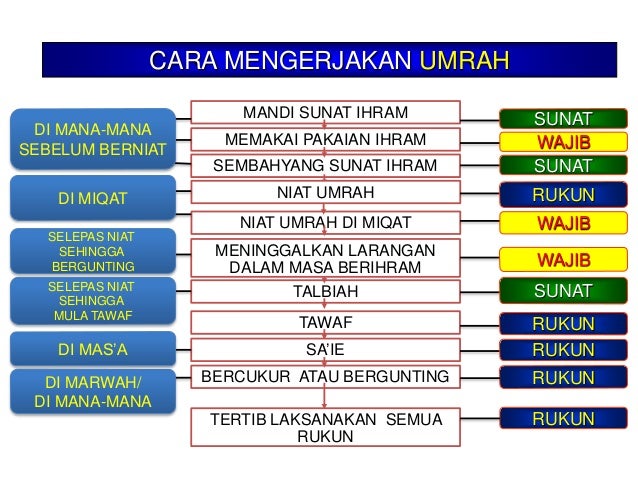 CARA MENGERJAKAN UMRAH

DI MANA-MANA SEBELUM BERNIAT

DI MIQAT

SELEPAS NIAT SEHINGGA BERGUNTING

SELEPAS NIAT SEHINGGA MULA TAWAF

DI MAS'A

DI MARWAH/ DI MANA-MANA

MANDI SUNAT IHRAM
MEMAKAI PAKAIAN IHRAM
SEMBAHYANG SUNAT IHRAM
NIAT UMRAH
NIAT UMRAH DI MIQAT
MENINGGALKAN LARANGAN DALAM MASA BERIHRAM
TALBIAH
TAWAF
SA'IE
BERCUKUR ATAU BERGUNTING
TERTIB LAKSANAKAN SEMUA RUKUN

SUNAT
WAJIB
SUNAT
RUKUN
WAJIB
WAJIB
SUNAT
RUKUN
RUKUN
RUKUN
RUKUN